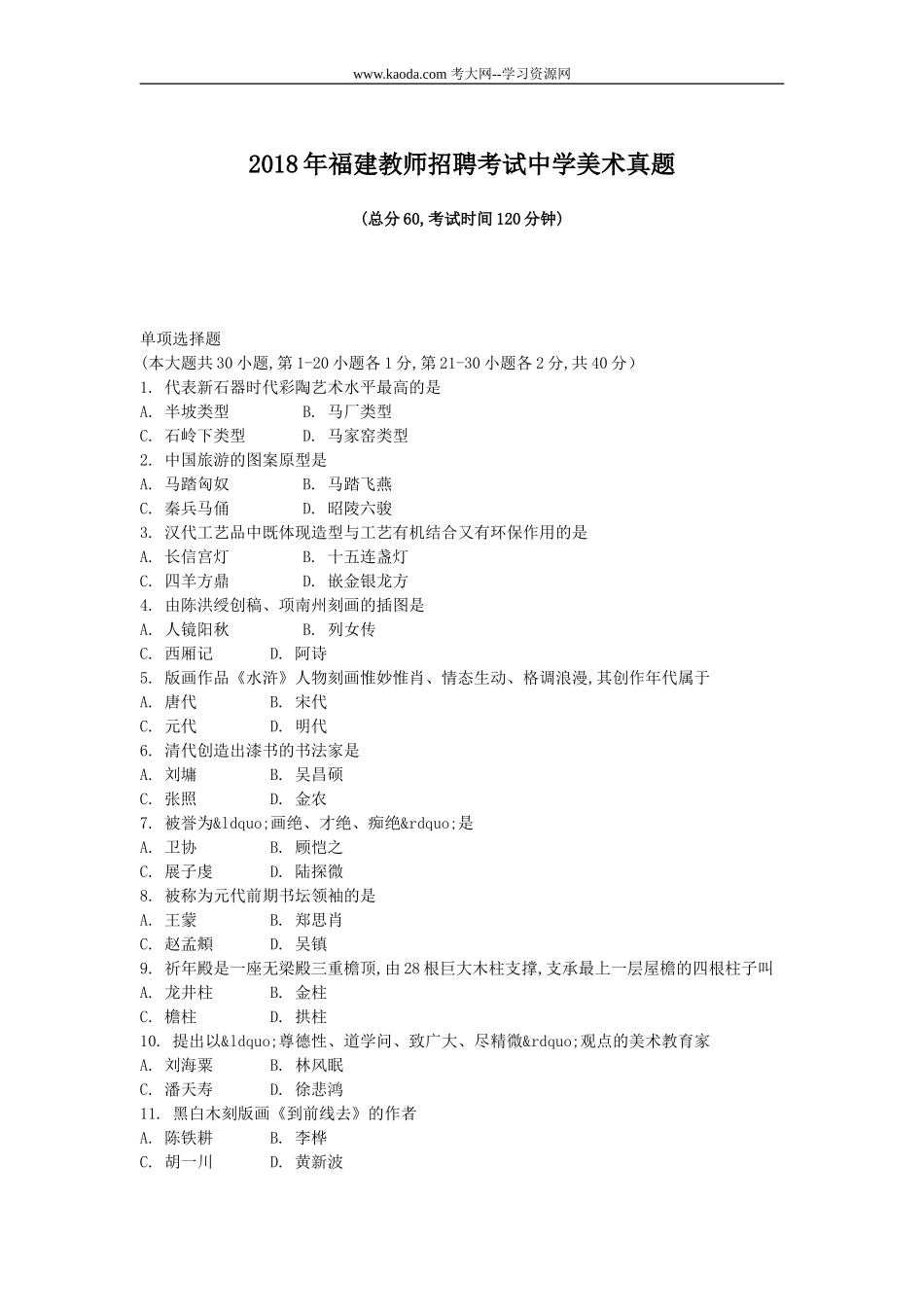 www.kaoda.com 考大网--学习资源网

2018年福建教师招聘考试中学美术真题

(总分60,考试时间120分钟)

单项选择题
(本大题共30小题,第1-20小题各1分,第21-30小题各2分,共40分)
1. 代表新石器时代彩陶艺术水平最高的是
A. 半坡类型 B. 马厂类型
C. 石岭下类型 D. 马家窑类型
2. 中国旅游的图案原型是
A. 马踏匈奴 B. 马踏飞燕
C. 秦兵马俑 D. 昭陵六骏
3. 汉代工艺品中既体现造型与工艺有机结合又有环保作用的是
A. 长信宫灯 B. 十五连盏灯
C. 四羊方鼎 D. 嵌金银龙方
4. 由陈洪绶创稿、项南州刻画的插图是
A. 人镜阳秋 B. 列女传
C. 西厢记 D. 阿诗
5. 版画作品《水浒》人物刻画惟妙惟肖、情态生动、格调浪漫,其创作年代属于
A. 唐代 B. 宋代
C. 元代 D. 明代
6. 清代创造出漆书的书法家是
A. 刘墉 B. 吴昌硕
C. 张照 D. 金农
7. 被誉为&ldquo;画绝、才绝、痴绝&rdquo;是
A. 卫协 B. 顾恺之
C. 展子虔 D. 陆探微
8. 被称为元代前期书坛领袖的是
A. 王蒙 B. 郑思肖
C. 赵孟頫 D. 吴镇
9. 祈年殿是一座无梁殿三重檐顶,由28根巨大木柱支撑,支承最上一层屋檐的四根柱子叫
A. 龙井柱 B. 金柱
C. 檐柱 D. 拱柱
10. 提出以&ldquo;尊德性、道学问、致广大、尽精微&rdquo;观点的美术教育家
A. 刘海粟 B. 林风眠
C. 潘天寿 D. 徐悲鸿
11. 黑白木刻版画《到前线去》的作者
A. 陈铁耕 B. 李桦
C. 胡一川 D. 黄新波